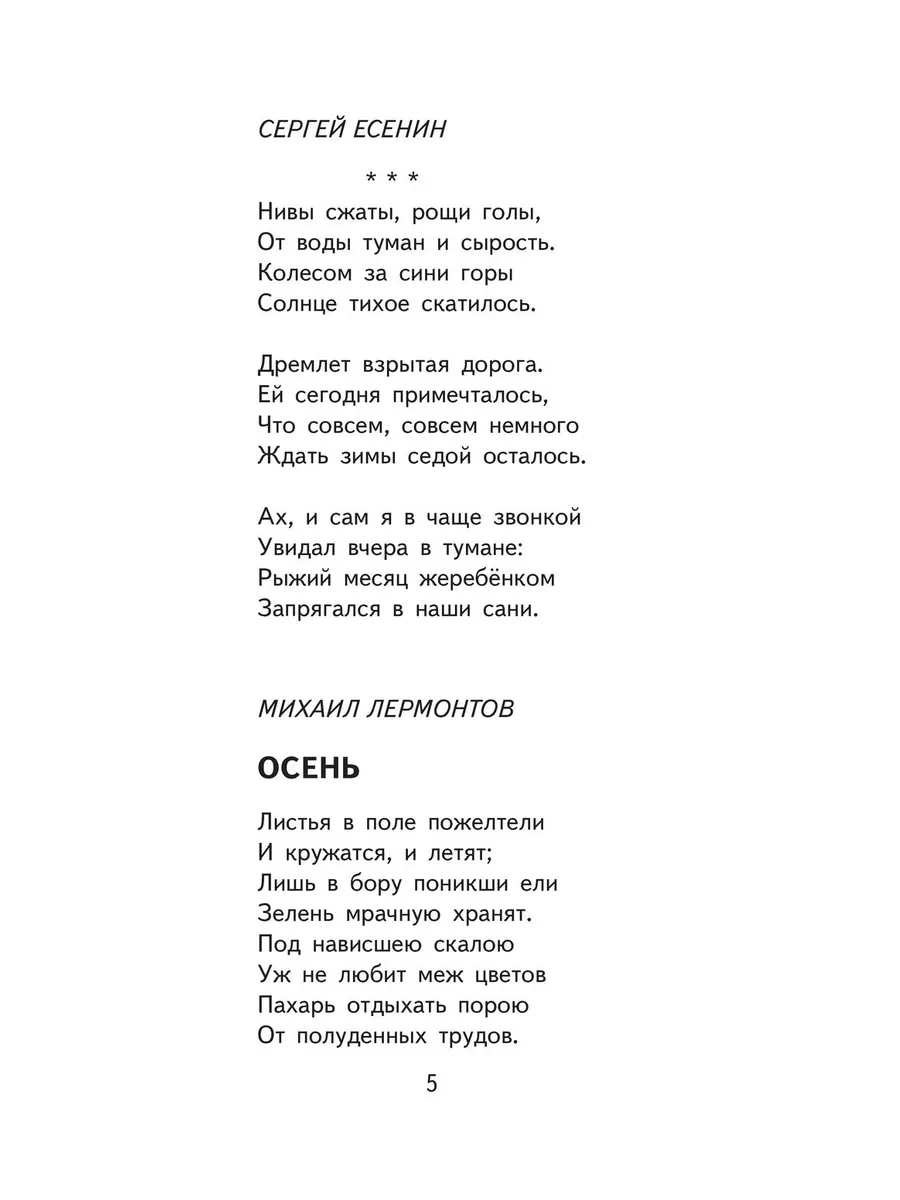 СЕРГЕЙ ЕСЕНИН

* * *

Нивы сжаты, рощи голы,
От воды туман и сырость.
Колесом за сини горы
Солнце тихое скатилось.

Дремлет взрытая дорога.
Ей сегодня примечталось,
Что совсем, совсем немного
Ждать зимы седой осталось.

Ах, и сам я в чаще звонкой
Увидал вчера в тумане:
Рыжий месяц жеребёнком
Запрягался в наши сани.

МИХАИЛ ЛЕРМОНТОВ

ОСЕНЬ

Листья в поле пожелтели
И кружатся, и летят;
Лишь в бору поникши ели
Зелень мрачную хранят.
Под нависшею скалою
Уж не любит меж цветов
Пахарь отдыхать порою
От полуденных трудов.

5